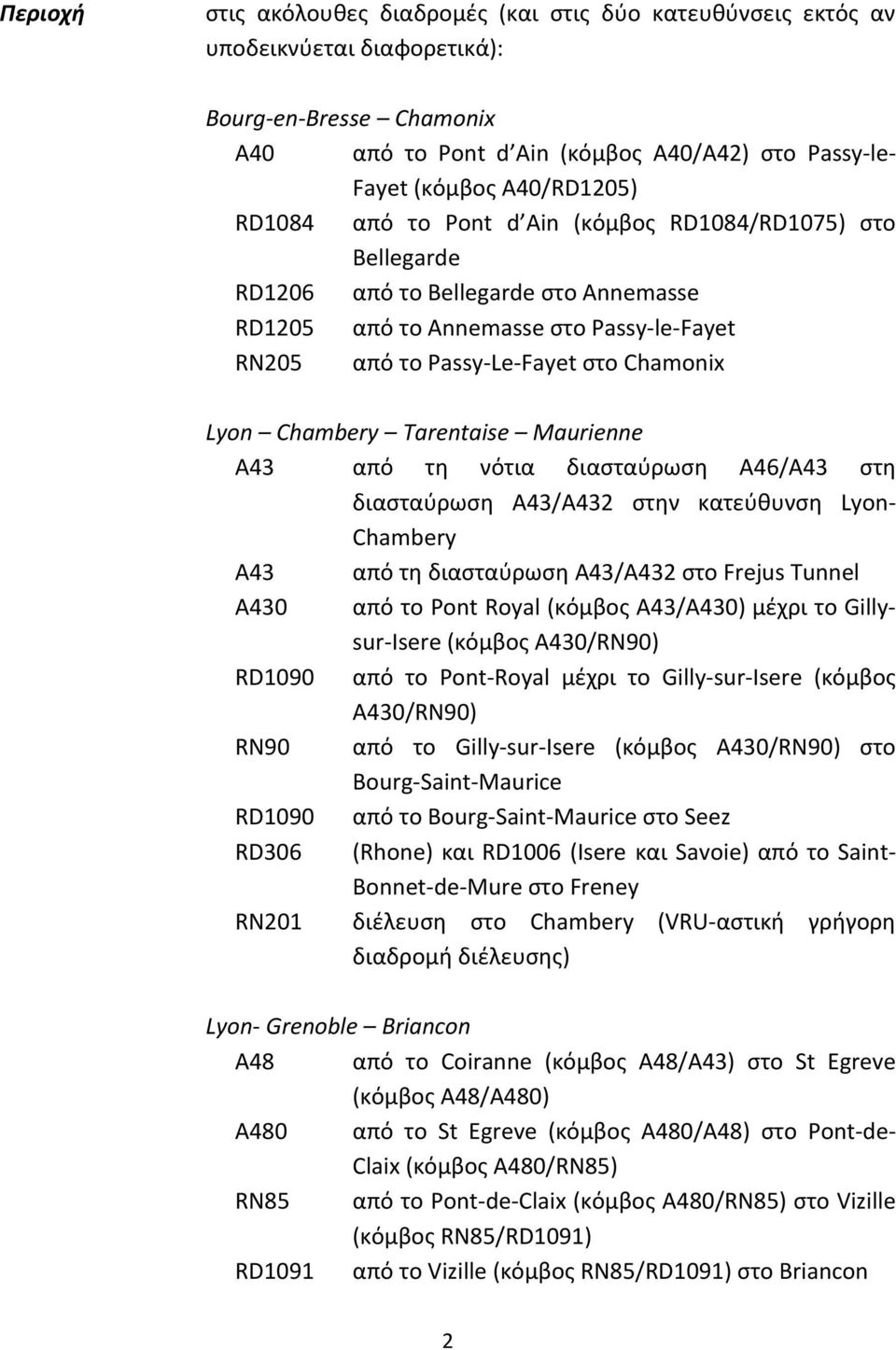 Περιοχή

στις ακόλουθες διαδρομές (και στις δύο κατευθύνσεις εκτός αν υποδεικνύεται διαφορετικά):

Bourg-en-Bresse – Chamonix

A40 από το Pont d'Ain (κόμβος A40/A42) στο Passy-le-Fayet (κόμβος A40/RD1205)

RD1084 από το Pont d'Ain (κόμβος RD1084/RD1075) στο Bellegarde

RD1206 από το Bellegarde στο Annemasse

RD1205 από το Annemasse στο Passy-le-Fayet

RN205 από το Passy-Le-Fayet στο Chamonix

Lyon – Chambery – Tarentaise – Maurienne

A43 από τη νότια διασταύρωση A46/A43 στη διασταύρωση A43/A432 στην κατεύθυνση Lyon-Chambery

A43 από τη διασταύρωση A43/A432 στο Frejus Tunnel

A430 από το Pont Royal (κόμβος A43/A430) μέχρι το Gilly-sur-Isere (κόμβος A430/RN90)

RD1090 από το Pont-Royal μέχρι το Gilly-sur-Isere (κόμβος A430/RN90)

RN90 από το Gilly-sur-Isere (κόμβος A430/RN90) στο Bourg-Saint-Maurice

RD1090 από το Bourg-Saint-Maurice στο Seez

RD306 (Rhone) και RD1006 (Isere και Savoie) από το Saint-Bonnet-de-Mure στο Freney

RN201 διέλευση στο Chambery (VRU-αστική γρήγορη διαδρομή διέλευσης)

Lyon- Grenoble – Briancon

A48 από το Coiranne (κόμβος A48/A43) στο St Egreve (κόμβος A48/A480)

A480 από το St Egreve (κόμβος A480/A48) στο Pont-de-Claix (κόμβος A480/RN85)

RN85 από το Pont-de-Claix (κόμβος A480/RN85) στο Vizille (κόμβος RN85/RD1091)

RD1091 από το Vizille (κόμβος RN85/RD1091) στο Briancon

2